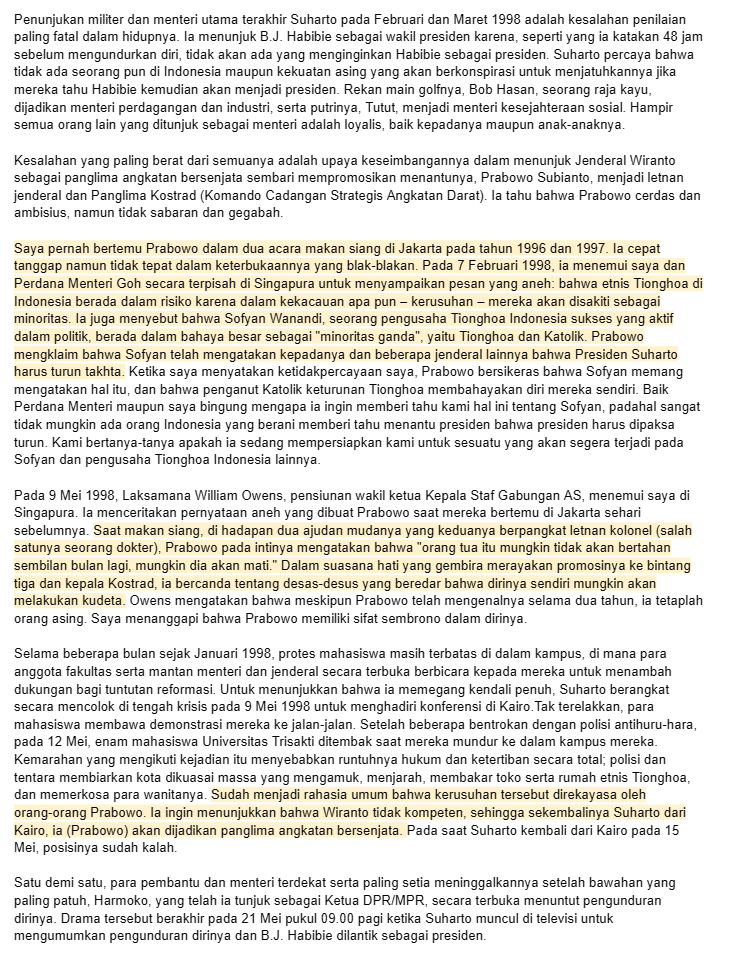 Penunjukan militer dan menteri utama terakhir Suharto pada Februari dan Maret 1998 adalah kesalahan penilaian paling fatal dalam hidupnya. Ia menunjuk B.J. Habibie sebagai wakil presiden karena, seperti yang ia katakan 48 jam sebelum mengundurkan diri, tidak akan ada yang menginginkan Habibie sebagai presiden. Suharto percaya bahwa tidak ada seorang pun di Indonesia maupun kekuatan asing yang akan berkonspirasi untuk menjatuhkannya jika mereka tahu Habibie kemudian akan menjadi presiden. Rekan main golfnya, Bob Hasan, seorang raja kayu, dijadikan menteri perdagangan dan industri, serta putrinya, Tutut, menjadi menteri kesejahteraan sosial. Hampir semua orang lain yang ditunjuk sebagai menteri adalah loyalis, baik kepadanya maupun anak-anaknya.

Kesalahan yang paling berat dari semuanya adalah upaya keseimbangannya dalam menunjuk Jenderal Wiranto sebagai panglima angkatan bersenjata sembari mempromosikan menantunya, Prabowo Subianto, menjadi letnan jenderal dan Panglima Kostrad (Komando Cadangan Strategis Angkatan Darat). Ia tahu bahwa Prabowo cerdas dan ambisius, namun tidak sabaran dan gegabah.

Saya pernah bertemu Prabowo dalam dua acara makan siang di Jakarta pada tahun 1996 dan 1997. Ia cepat tanggap namun tidak tepat dalam keterbukaannya yang blak-blakan. Pada 7 Februari 1998, ia menemui saya dan Perdana Menteri Goh secara terpisah di Singapura untuk menyampaikan pesan yang aneh: bahwa etnis Tionghoa di Indonesia berada dalam risiko karena dalam kekacauan apa pun – kerusuhan – mereka akan disakiti sebagai minoritas. Ia juga menyebut bahwa Sofyan Wanandi, seorang pengusaha Tionghoa Indonesia sukses yang aktif dalam politik, berada dalam bahaya besar sebagai "minoritas ganda", yaitu Tionghoa dan Katolik. Prabowo mengklaim bahwa Sofyan telah mengatakan kepadanya dan beberapa jenderal lainnya bahwa Presiden Suharto harus turun takhta. Ketika saya menyatakan ketidakpercayaan saya, Prabowo bersikeras bahwa Sofyan memang mengatakan hal itu, dan bahwa penganut Katolik keturunan Tionghoa membahayakan diri mereka sendiri. Baik Perdana Menteri maupun saya bingung mengapa ia ingin memberi tahu kami hal ini tentang Sofyan, padahal sangat tidak mungkin ada orang Indonesia yang berani memberi tahu menantu presiden bahwa presiden harus dipaksa turun. Kami bertanya-tanya apakah ia sedang mempersiapkan kami untuk sesuatu yang akan segera terjadi pada Sofyan dan pengusaha Tionghoa Indonesia lainnya.

Pada 9 Mei 1998, Laksamana William Owens, pensiunan wakil ketua Kepala Staf Gabungan AS, menemui saya di Singapura. Ia menceritakan pernyataan aneh yang dibuat Prabowo saat mereka bertemu di Jakarta sehari sebelumnya. Saat makan siang, di hadapan dua ajudan mudanya yang keduanya berpangkat letnan kolonel (salah satunya seorang dokter), Prabowo pada intinya mengatakan bahwa "orang tua itu mungkin tidak akan bertahan sembilan bulan lagi, mungkin dia akan mati." Dalam suasana hati yang gembira merayakan promosinya ke bintang tiga dan kepala Kostrad, ia bercanda tentang desas-desus yang beredar bahwa dirinya sendiri mungkin akan melakukan kudeta. Owens mengatakan bahwa meskipun Prabowo telah mengenalnya selama dua tahun, ia tetaplah orang asing. Saya menanggapi bahwa Prabowo memiliki sifat sembrono dalam dirinya.

Selama beberapa bulan sejak Januari 1998, protes mahasiswa masih terbatas di dalam kampus, di mana para anggota fakultas serta mantan menteri dan jenderal secara terbuka berbicara kepada mereka untuk menambah dukungan bagi tuntutan reformasi. Untuk menunjukkan bahwa ia memegang kendali penuh, Suharto berangkat secara mencolok di tengah krisis pada 9 Mei 1998 untuk menghadiri konferensi di Kairo.Tak terelakkan, para mahasiswa membawa demonstrasi mereka ke jalan-jalan. Setelah beberapa bentrokan dengan polisi antihuru-hara, pada 12 Mei, enam mahasiswa Universitas Trisakti ditembak saat mereka mundur ke dalam kampus mereka. Kemarahan yang mengikuti kejadian itu menyebabkan runtuhnya hukum dan ketertiban secara total; polisi dan tentara membiarkan kota dikuasai massa yang mengamuk, menjarah, membakar toko serta rumah etnis Tionghoa, dan memerkosa para wanitanya. Sudah menjadi rahasia umum bahwa kerusuhan tersebut direkayasa oleh orang-orang Prabowo. Ia ingin menunjukkan bahwa Wiranto tidak kompeten, sehingga sekembalinya Suharto dari Kairo, ia (Prabowo) akan dijadikan panglima angkatan bersenjata. Pada saat Suharto kembali dari Kairo pada 15 Mei, posisinya sudah kalah.

Satu demi satu, para pembantu dan menteri terdekat serta paling setia meninggalkannya setelah bawahan yang paling patuh, Harmoko, yang telah ia tunjuk sebagai Ketua DPR/MPR, secara terbuka menuntut pengunduran dirinya. Drama tersebut berakhir pada 21 Mei pukul 09.00 pagi ketika Suharto muncul di televisi untuk mengumumkan pengunduran dirinya dan B.J. Habibie dilantik sebagai presiden.